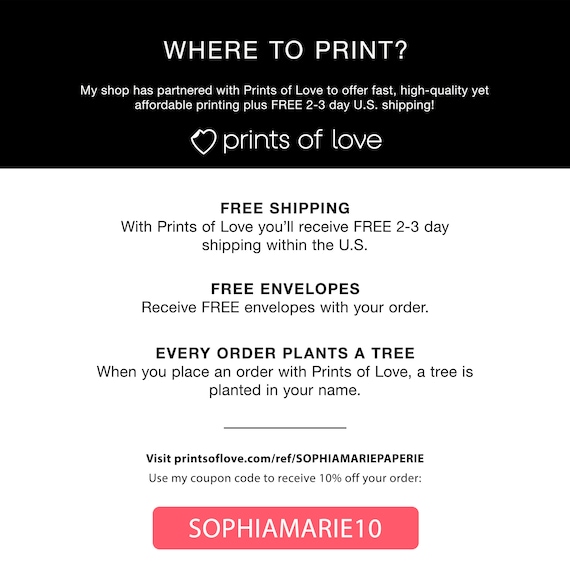 WHERE TO PRINT?

My shop has partnered with Prints of Love to offer fast, high-quality yet affordable printing plus FREE 2-3 day U.S. shipping!

prints of love

FREE SHIPPING
With Prints of Love you'll receive FREE 2-3 day shipping within the U.S.

FREE ENVELOPES
Receive FREE envelopes with your order.

EVERY ORDER PLANTS A TREE
When you place an order with Prints of Love, a tree is planted in your name.

Visit printsoflove.com/ref/SOPHIAMARIEPAPERIE
Use my coupon code to receive 10% off your order:

SOPHIAMARIE10